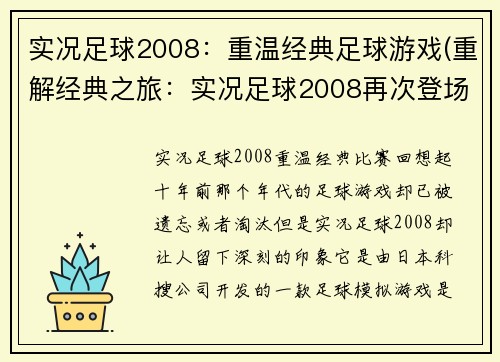 实况足球2008：重温经典足球游戏(重解经典之旅：实况足球2008再次登场

实况足球2008重温经典比赛回想起十年前那个年代的足球游戏却已被遗忘或者淘汰但是实况足球2008却让人留下深刻的印象它是由日本科搜公司开发的一款足球模拟游戏是